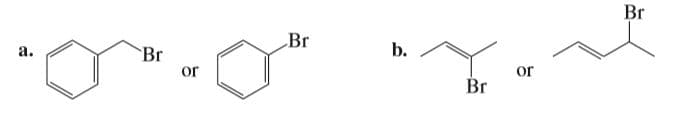 a. Br or Br

b. Br or Br